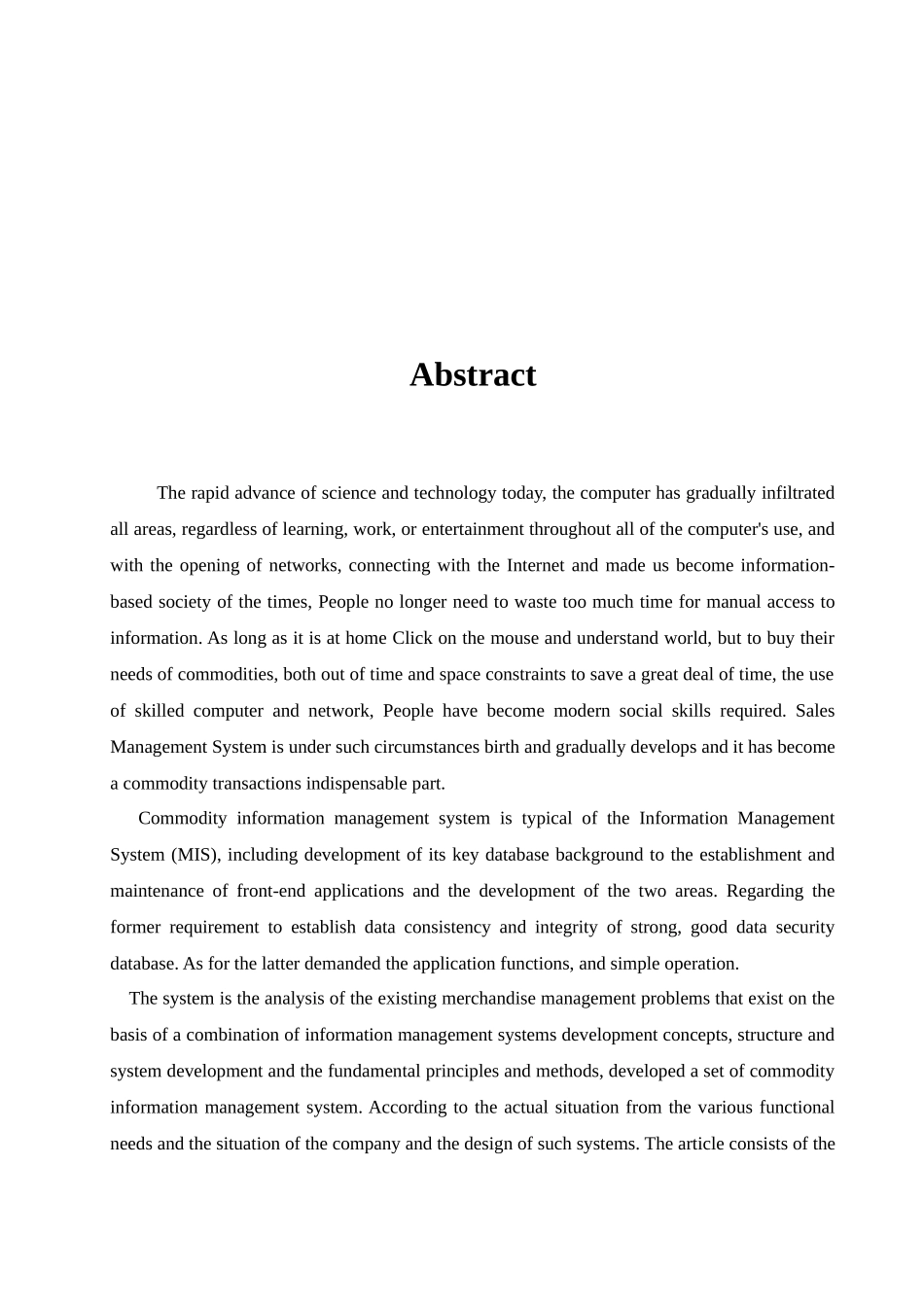 Abstract

The rapid advance of science and technology today, the computer has gradually infiltrated all areas, regardless of learning, work, or entertainment throughout all of the computer's use, and with the opening of networks, connecting with the Internet and made us become information-based society of the times, People no longer need to waste too much time for manual access to information. As long as it is at home Click on the mouse and understand world, but to buy their needs of commodities, both out of time and space constraints to save a great deal of time, the use of skilled computer and network, People have become modern social skills required. Sales Management System is under such circumstances birth and gradually develops and it has become a commodity transactions indispensable part.

Commodity information management system is typical of the Information Management System (MIS), including development of its key database background to the establishment and maintenance of front-end applications and the development of the two areas. Regarding the former requirement to establish data consistency and integrity of strong, good data security database. As for the latter demanded the application functions, and simple operation.

The system is the analysis of the existing merchandise management problems that exist on the basis of a combination of information management systems development concepts, structure and system development and the fundamental principles and methods, developed a set of commodity information management system. According to the actual situation from the various functional needs and the situation of the company and the design of such systems. The article consists of the